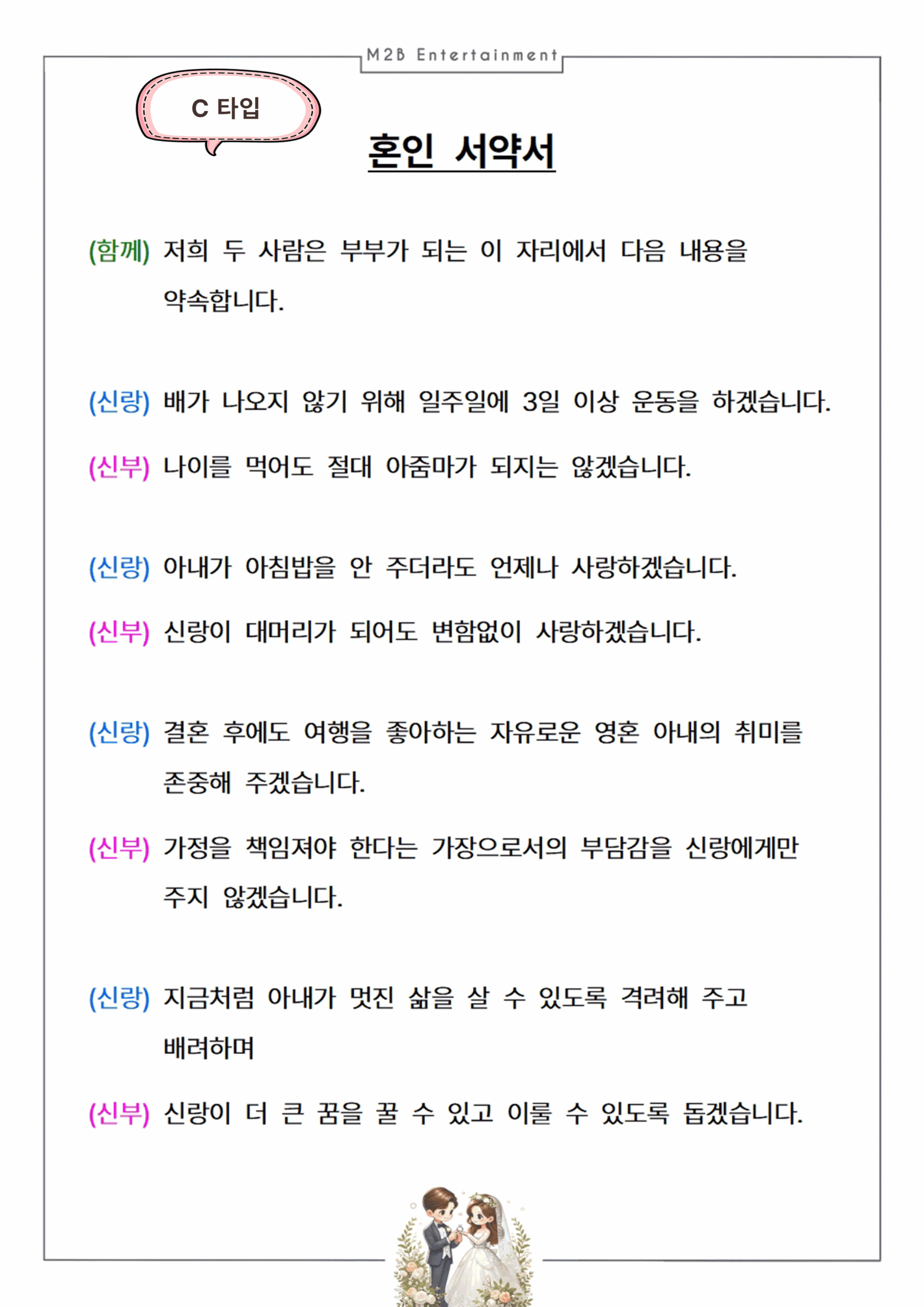 M2B Entertainment

C 타입

혼인 서약서

(함께) 저희 두 사람은 부부가 되는 이 자리에서 다음 내용을 약속합니다.

(신랑) 배가 나오지 않기 위해 일주일에 3일 이상 운동을 하겠습니다.

(신부) 나이를 먹어도 절대 아줌마가 되지는 않겠습니다.

(신랑) 아내가 아침밥을 안 주더라도 언제나 사랑하겠습니다.

(신부) 신랑이 대머리가 되어도 변함없이 사랑하겠습니다.

(신랑) 결혼 후에도 여행을 좋아하는 자유로운 영혼 아내의 취미를 존중해 주겠습니다.

(신부) 가정을 책임져야 한다는 가장으로서의 부담감을 신랑에게만 주지 않겠습니다.

(신랑) 지금처럼 아내가 멋진 삶을 살 수 있도록 격려해 주고 배려하며

(신부) 신랑이 더 큰 꿈을 꿀 수 있고 이룰 수 있도록 돕겠습니다.